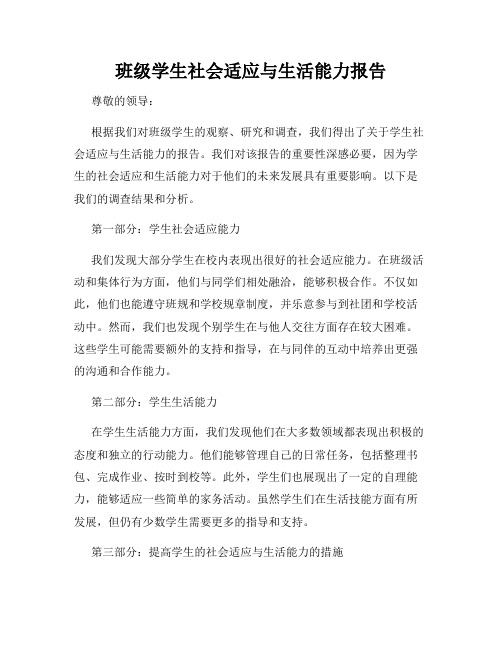 班级学生社会适应与生活能力报告

尊敬的领导：

根据我们对班级学生的观察、研究和调查，我们得出了关于学生社会适应与生活能力的报告。我们对该报告的重要性深感必要，因为学生的社会适应和生活能力对于他们的未来发展具有重要影响。以下是我们的调查结果和分析。

第一部分：学生社会适应能力

我们发现大部分学生在校内表现出很好的社会适应能力。在班级活动和集体行为方面，他们与同学们相处融洽，能够积极合作。不仅如此，他们也能遵守班规和学校规章制度，并乐意参与到社团和学校活动中。然而，我们也发现个别学生在与他人交往方面存在较大困难。这些学生可能需要额外的支持和指导，在与同伴的互动中培养出更强的沟通和合作能力。

第二部分：学生生活能力

在学生生活能力方面，我们发现他们在大多数领域都表现出积极的态度和独立的行动能力。他们能够管理自己的日常任务，包括整理书包、完成作业、按时到校等。此外，学生们也展现出了一定的自理能力，能够适应一些简单的家务活动。虽然学生们在生活技能方面有所发展，但仍有少数学生需要更多的指导和支持。

第三部分：提高学生的社会适应与生活能力的措施